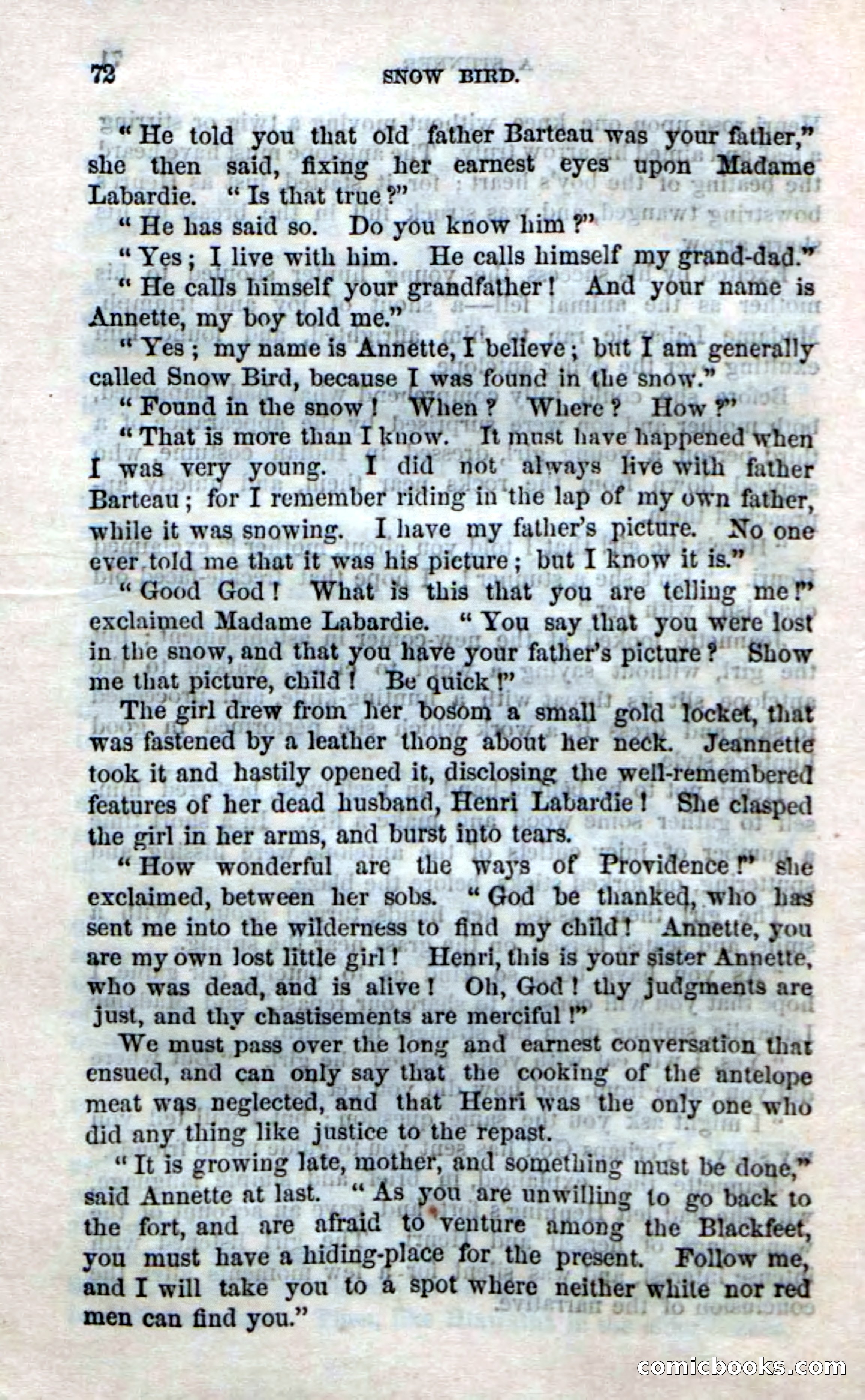 72 SNOW BIRD.

"He told you that old father Barteau was your father," she then said, fixing her earnest eyes upon Madame Labardie. "Is that true?"

"He has said so. Do you know him?"

"Yes; I live with him. He calls himself my grand-dad."

"He calls himself your grandfather! And your name is Annette, my boy told me."

"Yes; my name is Annette, I believe; but I am generally called Snow Bird, because I was found in the snow."

"Found in the snow! When? Where? How?"

"That is more than I know. It must have happened when I was very young. I did not always live with father Barteau; for I remember riding in the lap of my own father, while it was snowing. I have my father's picture. No one ever told me that it was his picture; but I know it is."

"Good God! What is this that you are telling me!" exclaimed Madame Labardie. "You say that you were lost in the snow, and that you have your father's picture? Show me that picture, child! Be quick!"

The girl drew from her bosom a small gold locket, that was fastened by a leather thong about her neck. Jeannette took it and hastily opened it, disclosing the well-remembered features of her dead husband, Henri Labardie! She clasped the girl in her arms, and burst into tears.

"How wonderful are the ways of Providence!" she exclaimed, between her sobs. "God be thanked, who has sent me into the wilderness to find my child! Annette, you are my own lost little girl! Henri, this is your sister Annette, who was dead, and is alive! Oh, God! thy judgments are just, and thy chastisements are merciful!"

We must pass over the long and earnest conversation that ensued, and can only say that the cooking of the antelope meat was neglected, and that Henri was the only one who did any thing like justice to the repast.

"It is growing late, mother, and something must be done," said Annette at last. "As you are unwilling to go back to the fort, and are afraid to venture among the Blackfeet, you must have a hiding-place for the present. Follow me, and I will take you to a spot where neither white nor red men can find you."

comicbooks.com